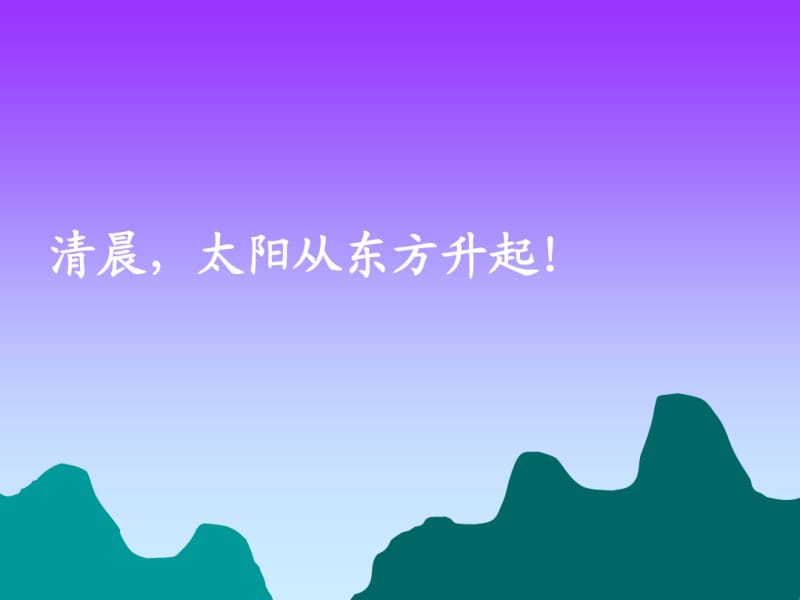 清晨，太阳从东方升起！